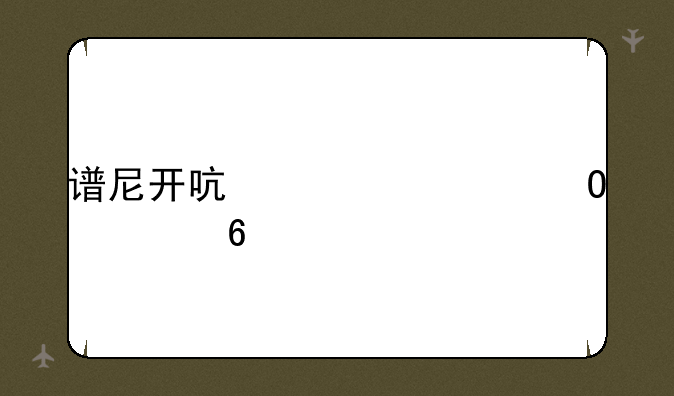 谱尼开吭 0
6